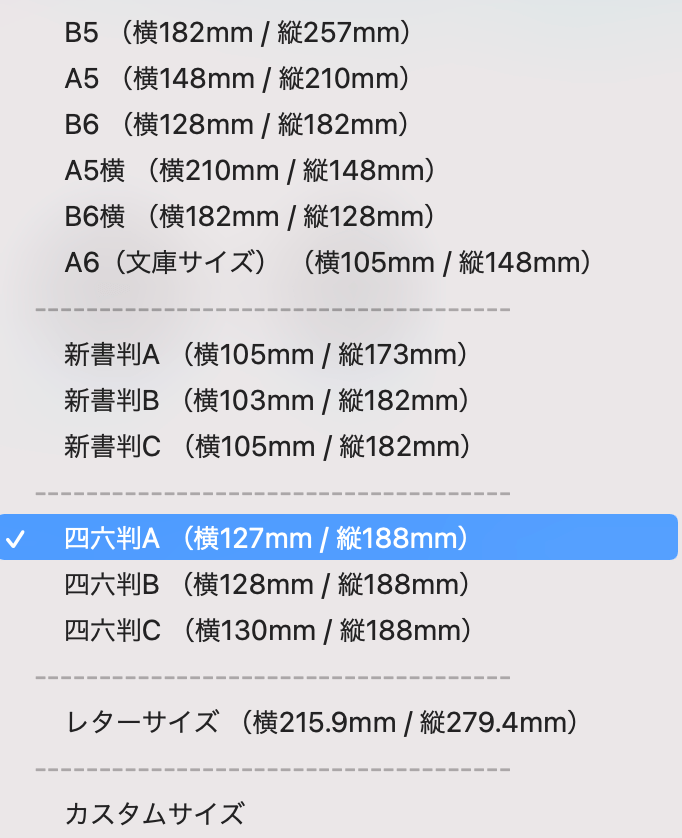 B5 （横182mm / 縦257mm）
A5 （横148mm / 縦210mm）
B6 （横128mm / 縦182mm）
A5横 （横210mm / 縦148mm）
B6横 （横182mm / 縦128mm）
A6（文庫サイズ） （横105mm / 縦148mm）
--------------------------------
新書判A （横105mm / 縦173mm）
新書判B （横103mm / 縦182mm）
新書判C （横105mm / 縦182mm）
--------------------------------
✓ 四六判A （横127mm / 縦188mm）
四六判B （横128mm / 縦188mm）
四六判C （横130mm / 縦188mm）
--------------------------------
レターサイズ （横215.9mm / 縦279.4mm）
--------------------------------
カスタムサイズ